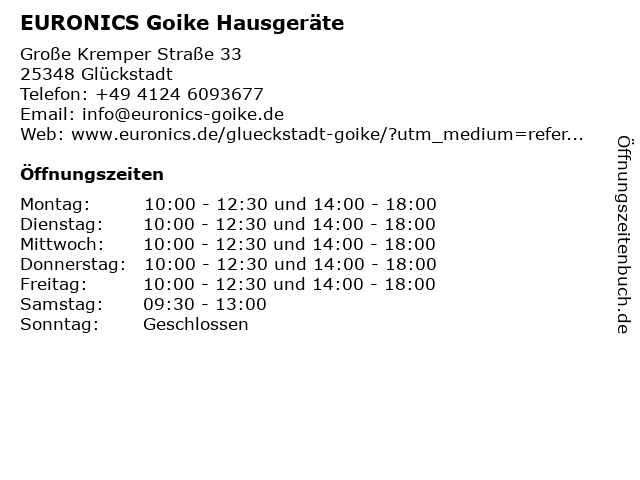 EURONICS Goike Hausgeräte

Große Kremper Straße 33
25348 Glückstadt
Telefon: +49 4124 6093677
Email: info@euronics-goike.de
Web: www.euronics.de/glueckstadt-goike/?utm_medium=refer...

Öffnungszeiten

| | |
|---|---|
| Montag: | 10:00 - 12:30 und 14:00 - 18:00 |
| Dienstag: | 10:00 - 12:30 und 14:00 - 18:00 |
| Mittwoch: | 10:00 - 12:30 und 14:00 - 18:00 |
| Donnerstag: | 10:00 - 12:30 und 14:00 - 18:00 |
| Freitag: | 10:00 - 12:30 und 14:00 - 18:00 |
| Samstag: | 09:30 - 13:00 |
| Sonntag: | Geschlossen |

Öffnungszeitenbuch.de